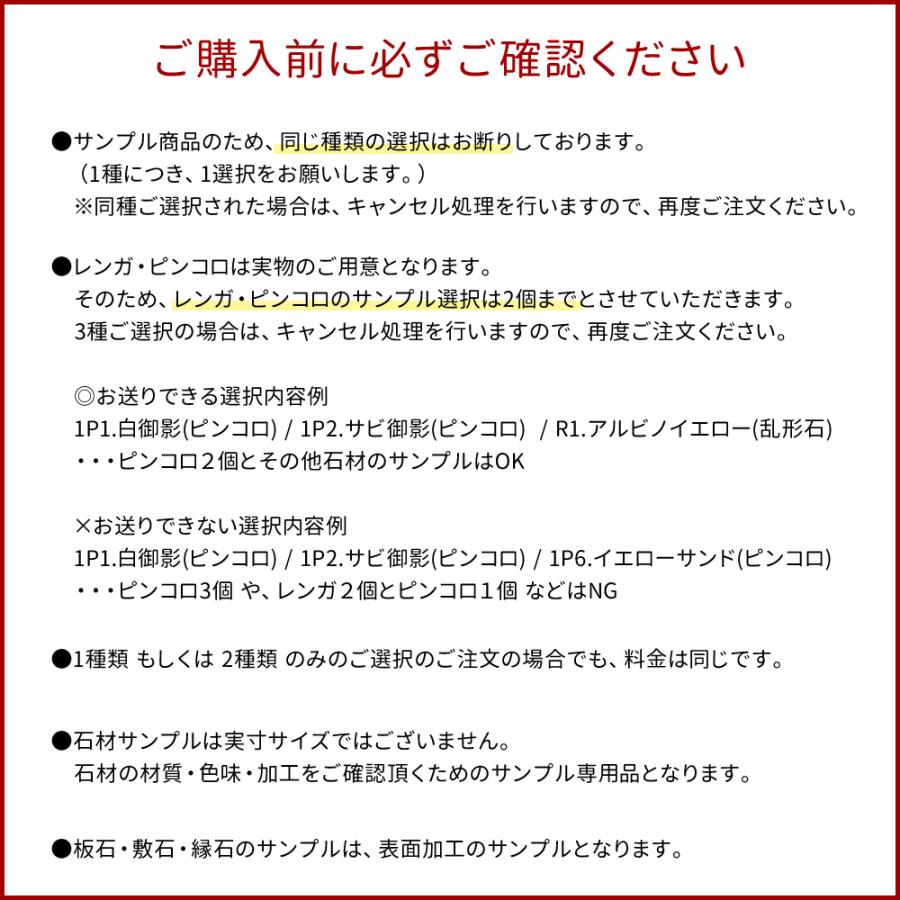 ご購入前に必ずご確認ください

●サンプル商品のため、同じ種類の選択はお断りしております。
（1種につき、1選択をお願いします。）
※同種ご選択された場合は、キャンセル処理を行いますので、再度ご注文ください。

●レンガ・ピンコロは実物のご用意となります。
そのため、レンガ・ピンコロのサンプル選択は2個までとさせていただきます。
3種ご選択の場合は、キャンセル処理を行いますので、再度ご注文ください。

◎お送りできる選択内容例
1P1.白御影(ピンコロ) / 1P2.サビ御影(ピンコロ) / R1.アルビノイエロー(乱形石)
・・・ピンコロ２個とその他石材のサンプルはOK

×お送りできない選択内容例
1P1.白御影(ピンコロ) / 1P2.サビ御影(ピンコロ) / 1P6.イエローサンド(ピンコロ)
・・・ピンコロ3個 や、レンガ２個とピンコロ１個 などはNG

●1種類 もしくは 2種類 のみのご選択のご注文の場合でも、料金は同じです。

●石材サンプルは実寸サイズではございません。
石材の材質・色味・加工をご確認頂くためのサンプル専用品となります。

●板石・敷石・縁石のサンプルは、表面加工のサンプルとなります。